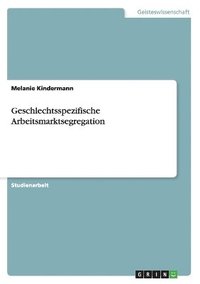 Geisteswissenschaft

Melanie Kindermann

Geschlechtsspezifische Arbeitsmarktsegregation

Studienarbeit

GRIN